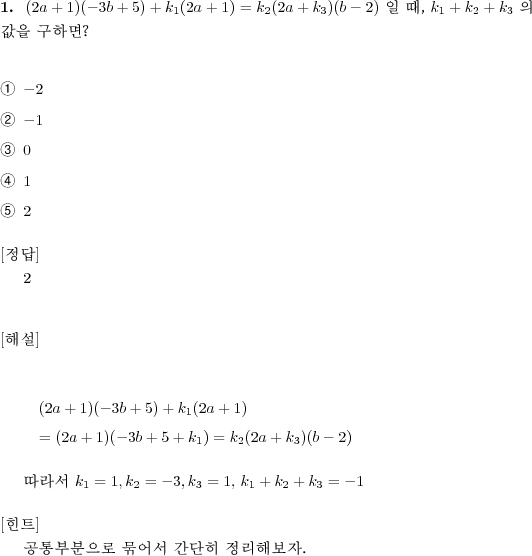 **1.** $(2a+1)(-3b+5)+k_1(2a+1)=k_2(2a+k_3)(b-2)$ 일 때, $k_1+k_2+k_3$ 의 값을 구하면?

① $-2$

② $-1$

③ $0$

④ $1$

⑤ $2$

[정답]
$2$

[해설]

$(2a+1)(-3b+5)+k_1(2a+1)$
$=(2a+1)(-3b+5+k_1)=k_2(2a+k_3)(b-2)$

따라서 $k_1=1, k_2=-3, k_3=1$, $k_1+k_2+k_3=-1$

[힌트]
공통부분으로 묶어서 간단히 정리해보자.